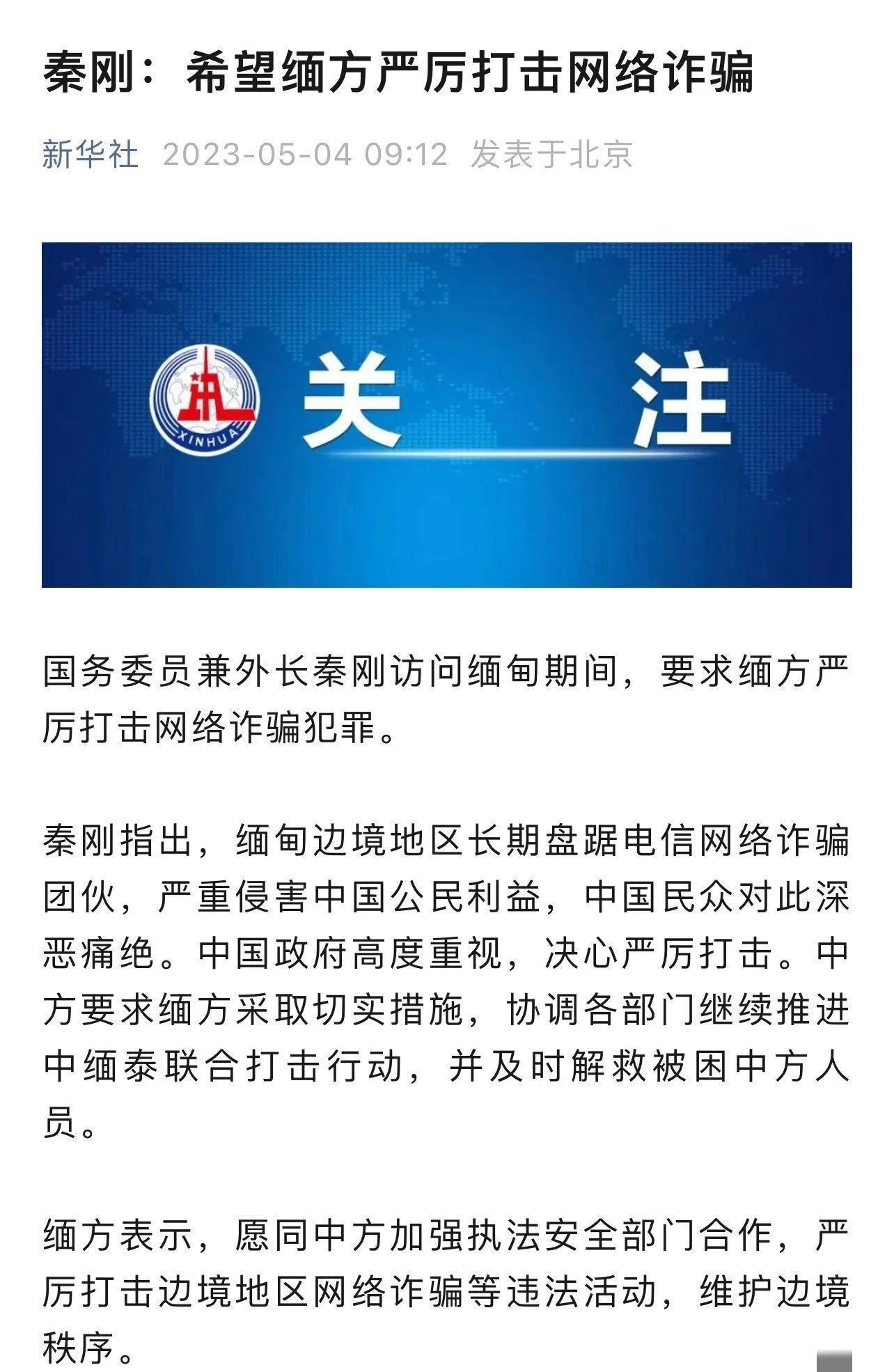 秦刚：希望缅方严厉打击网络诈骗

新华社 2023-05-04 09:12 发表于北京

XINHUA

关 注

国务委员兼外长秦刚访问缅甸期间，要求缅方严厉打击网络诈骗犯罪。

秦刚指出，缅甸边境地区长期盘踞电信网络诈骗团伙，严重侵害中国公民利益，中国民众对此深恶痛绝。中国政府高度重视，决心严厉打击。中方要求缅方采取切实措施，协调各部门继续推进中缅泰联合打击行动，并及时解救被困中方人员。

缅方表示，愿同中方加强执法安全部门合作，严厉打击边境地区网络诈骗等违法活动，维护边境秩序。